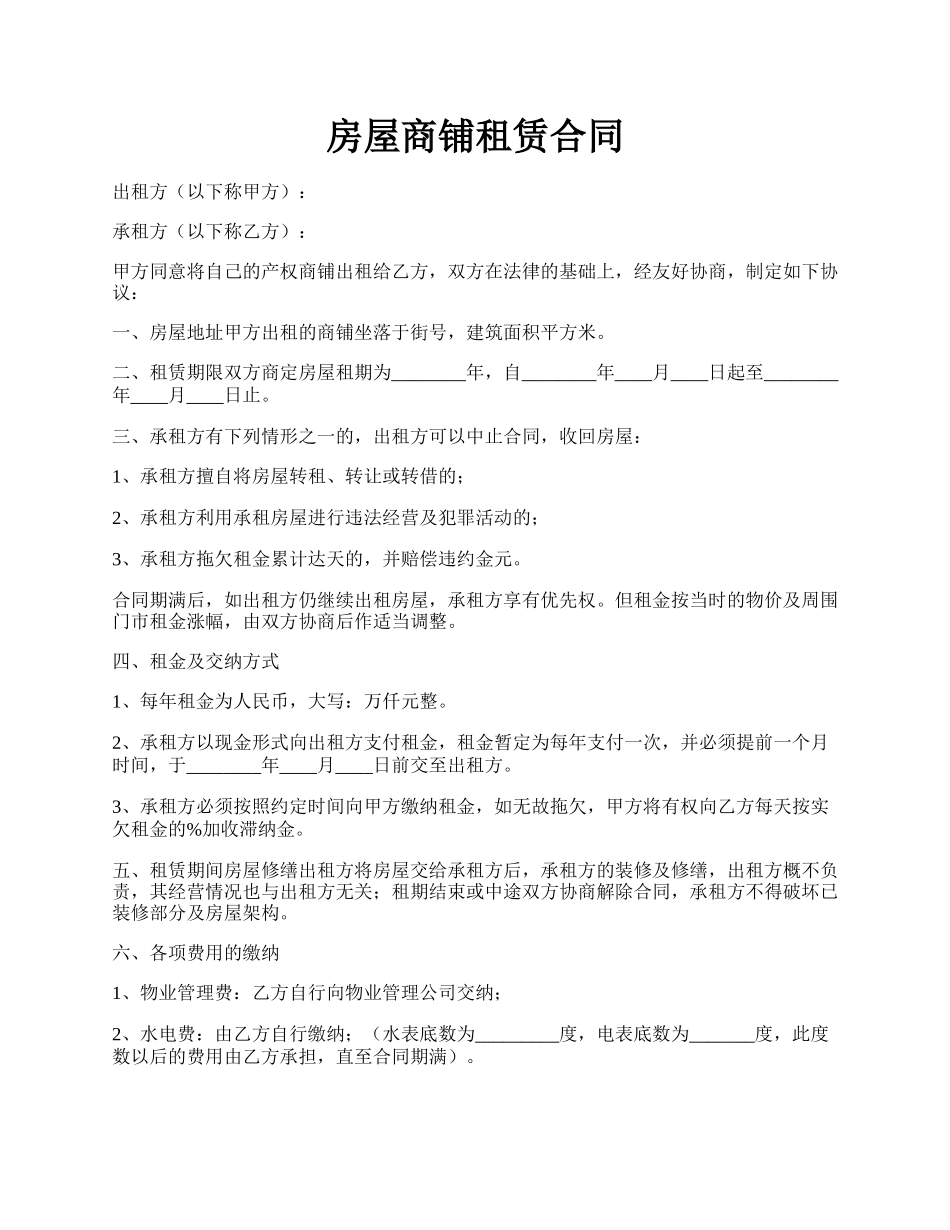 房屋商铺租赁合同

出租方（以下称甲方）：

承租方（以下称乙方）：

甲方同意将自己的产权商铺出租给乙方，双方在法律的基础上，经友好协商，制定如下协议：

一、房屋地址甲方出租的商铺坐落于街号，建筑面积平方米。

二、租赁期限双方商定房屋租期为________年，自________年____月____日起至________年____月____日止。

三、承租方有下列情形之一的，出租方可以中止合同，收回房屋：

1、承租方擅自将房屋转租、转让或转借的；

2、承租方利用承租房屋进行违法经营及犯罪活动的；

3、承租方拖欠租金累计达天的，并赔偿违约金元。

合同期满后，如出租方仍继续出租房屋，承租方享有优先权。但租金按当时的物价及周围门市租金涨幅，由双方协商后作适当调整。

四、租金及交纳方式

1、每年租金为人民币，大写：万仟元整。

2、承租方以现金形式向出租方支付租金，租金暂定为每年支付一次，并必须提前一个月时间，于________年____月____日前交至出租方。

3、承租方必须按照约定时间向甲方缴纳租金，如无故拖欠，甲方将有权向乙方每天按实欠租金的%加收滞纳金。

五、租赁期间房屋修缮出租方将房屋交给承租方后，承租方的装修及修缮，出租方概不负责，其经营情况也与出租方无关；租期结束或中途双方协商解除合同，承租方不得破坏已装修部分及房屋架构。

六、各项费用的缴纳

1、物业管理费：乙方自行向物业管理公司交纳；

2、水电费：由乙方自行缴纳；（水表底数为_________度，电表底数为_______度，此度数以后的费用由乙方承担，直至合同期满）。